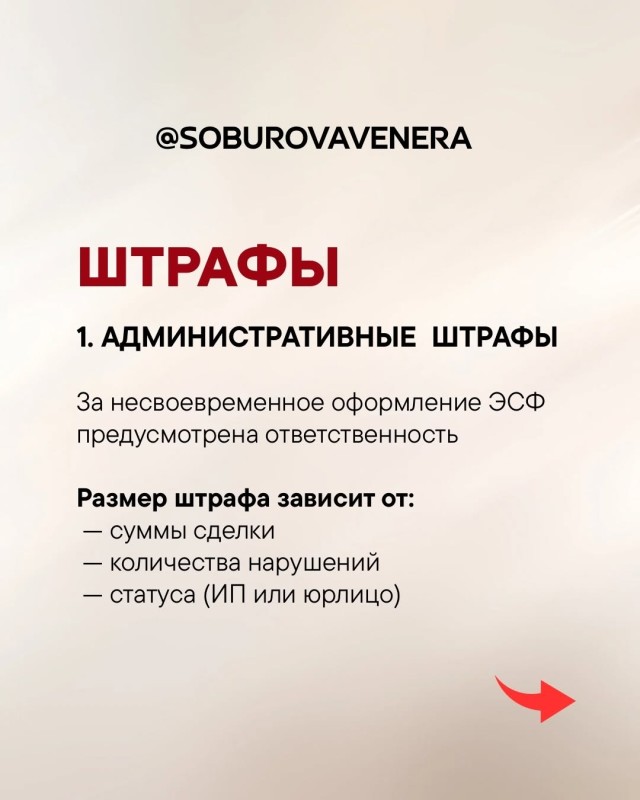 @SOBUROVAVENERA

ШТРАФЫ

1. АДМИНИСТРАТИВНЫЕ ШТРАФЫ

За несвоевременное оформление ЭСФ предусмотрена ответственность

Размер штрафа зависит от:
— суммы сделки
— количества нарушений
— статуса (ИП или юрлицо)